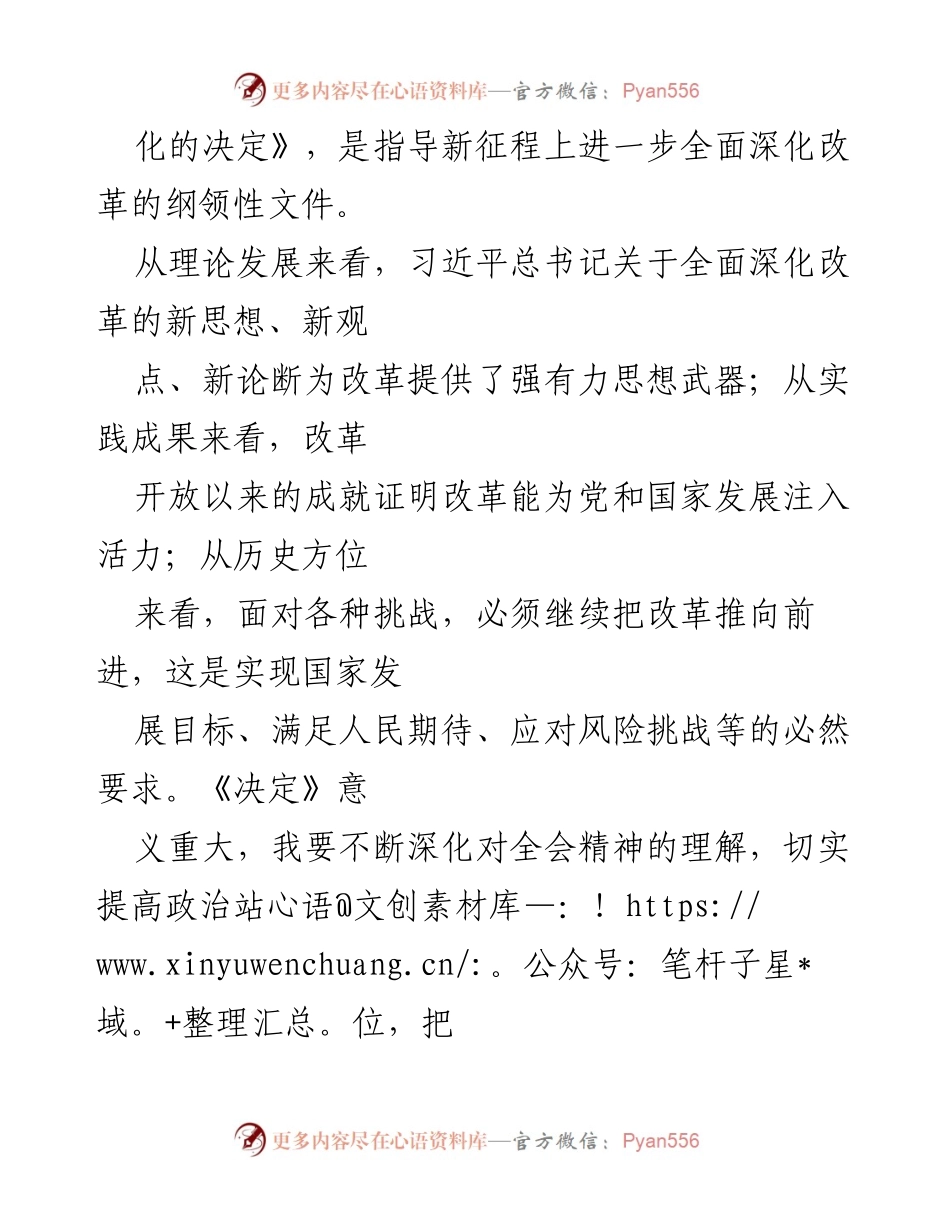 更多内容尽在心语资料库—官方微信：Pyan556

化的决定》，是指导新征程上进一步全面深化改革的纲领性文件。

从理论发展来看，习近平总书记关于全面深化改革的新思想、新观

点、新论断为改革提供了强有力思想武器；从实践成果来看，改革

开放以来的成就证明改革能为党和国家发展注入活力；从历史方位

来看，面对各种挑战，必须继续把改革推向前进，这是实现国家发

展目标、满足人民期待、应对风险挑战等的必然要求。《决定》意

义重大，我要不断深化对全会精神的理解，切实提高政治站心语@文创素材库—：！https://www.xinyuwenchuang.cn/:。公众号：笔杆子星*域。+整理汇总。位，把

更多内容尽在心语资料库—官方微信：Pyan556